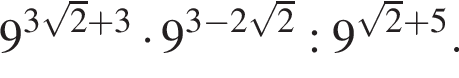 $9^{3\sqrt{2}+3} \cdot 9^{3-2\sqrt{2}} : 9^{\sqrt{2}+5}$.